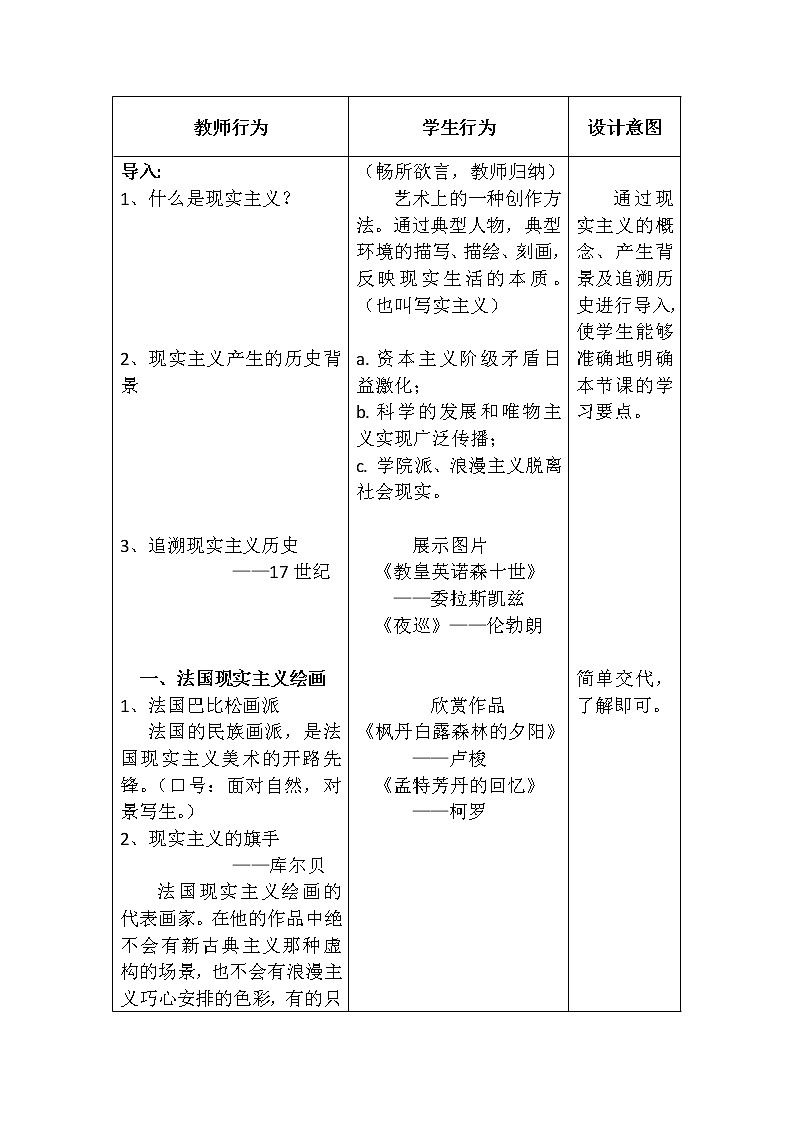 | 教师行为 | 学生行为 | 设计意图 |
|---|---|---|
| 导入:<br>1、什么是现实主义？<br><br>2、现实主义产生的历史背景<br><br>3、追溯现实主义历史<br>——17 世纪<br><br>一、法国现实主义绘画<br>1、法国巴比松画派<br>法国的民族画派，是法国现实主义美术的开路先锋。（口号：面对自然，对景写生。）<br>2、现实主义的旗手<br>——库尔贝<br>法国现实主义绘画的代表画家。在他的作品中绝不会有新古典主义那种虚构的场景，也不会有浪漫主义巧心安排的色彩，有的只 | （畅所欲言，教师归纳）<br>艺术上的一种创作方法。通过典型人物，典型环境的描写、描绘、刻画，反映现实生活的本质。（也叫写实主义）<br><br>a. 资本主义阶级矛盾日益激化；<br>b. 科学的发展和唯物主义实现广泛传播；<br>c. 学院派、浪漫主义脱离社会现实。<br><br>展示图片<br>《教皇英诺森十世》<br>——委拉斯凯兹<br>《夜巡》——伦勃朗<br><br>欣赏作品<br>《枫丹白露森林的夕阳》<br>——卢梭<br>《孟特芳丹的回忆》<br>——柯罗 | 通过现实主义的概念、产生背景及追溯历史进行导入,使学生能够准确地明确本节课的学习要点。<br><br>简单交代，了解即可。 |